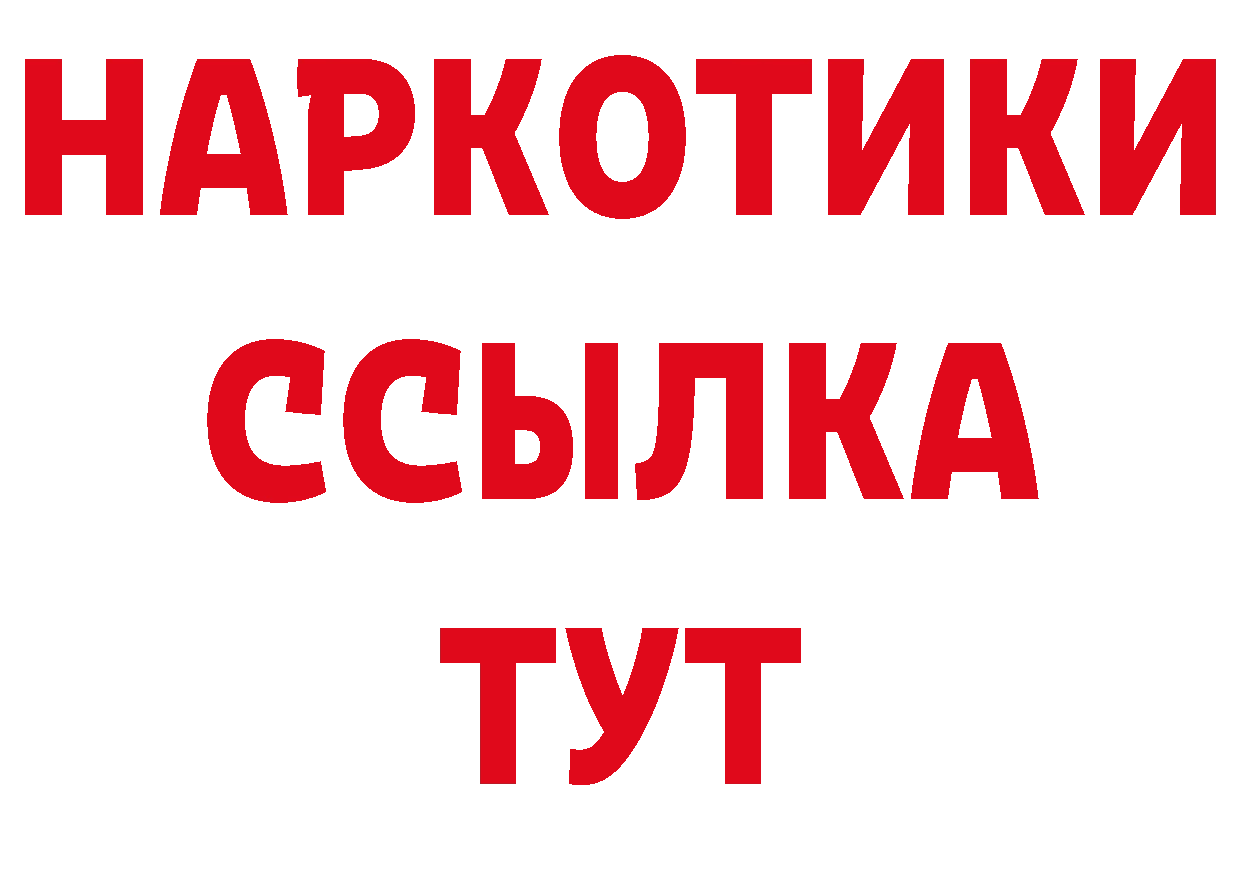 НАРКОТИКИ
ССЫЛКА
ТУТ